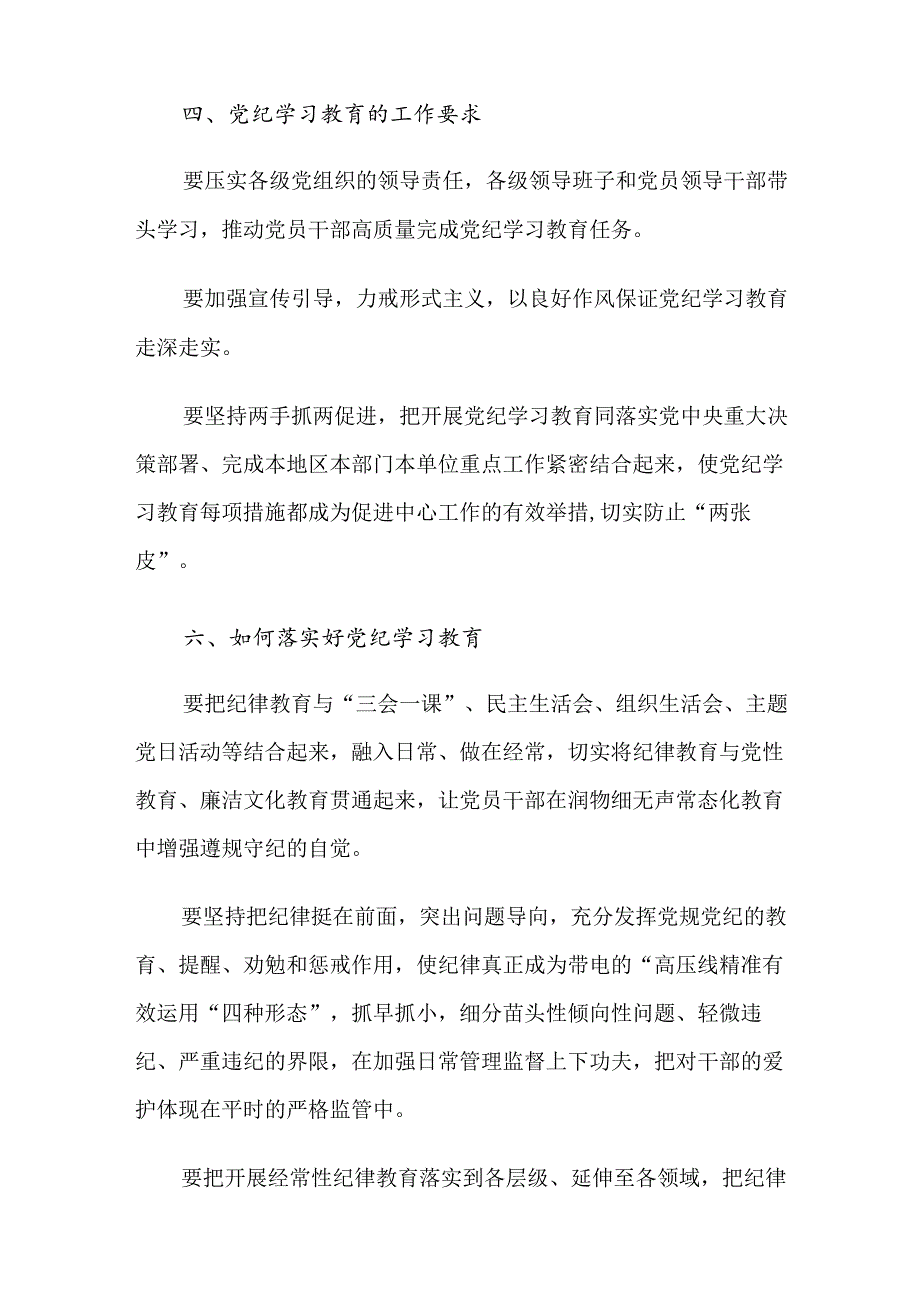 四、党纪学习教育的工作要求

要压实各级党组织的领导责任，各级领导班子和党员领导干部带头学习，推动党员干部高质量完成党纪学习教育任务。

要加强宣传引导，力戒形式主义，以良好作风保证党纪学习教育走深走实。

要坚持两手抓两促进，把开展党纪学习教育同落实党中央重大决策部署、完成本地区本部门本单位重点工作紧密结合起来，使党纪学习教育每项措施都成为促进中心工作的有效举措,切实防止“两张皮”。

六、如何落实好党纪学习教育

要把纪律教育与“三会一课”、民主生活会、组织生活会、主题党日活动等结合起来，融入日常、做在经常，切实将纪律教育与党性教育、廉洁文化教育贯通起来，让党员干部在润物细无声常态化教育中增强遵规守纪的自觉。

要坚持把纪律挺在前面，突出问题导向，充分发挥党规党纪的教育、提醒、劝勉和惩戒作用，使纪律真正成为带电的“高压线精准有效运用“四种形态”，抓早抓小，细分苗头性倾向性问题、轻微违纪、严重违纪的界限，在加强日常管理监督上下功夫，把对干部的爱护体现在平时的严格监管中。

要把开展经常性纪律教育落实到各层级、延伸至各领域，把纪律